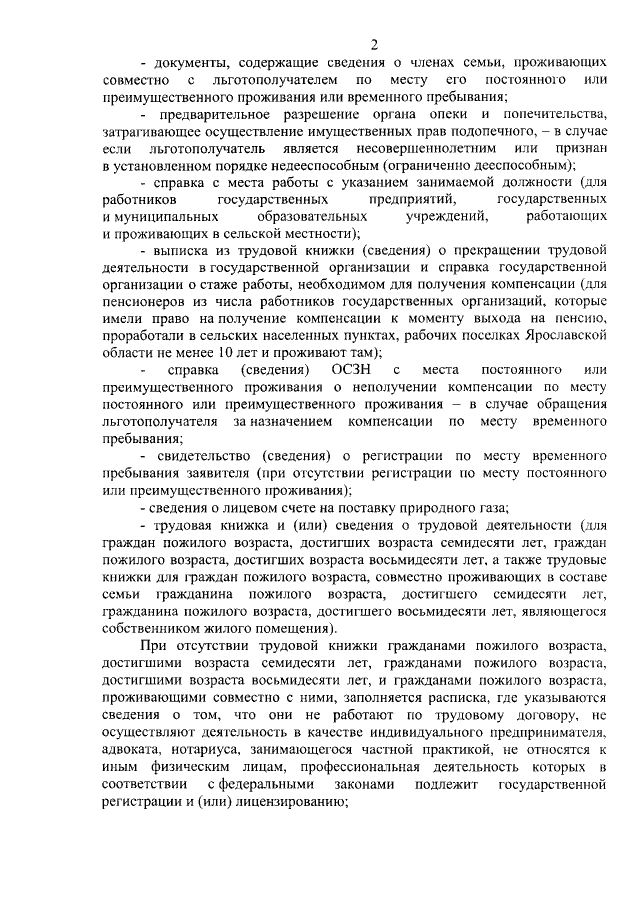 2

- документы, содержащие сведения о членах семьи, проживающих совместно с льготополучателем по месту его постоянного или преимущественного проживания или временного пребывания;

- предварительное разрешение органа опеки и попечительства, затрагивающее осуществление имущественных прав подопечного, – в случае если льготополучатель является несовершеннолетним или признан в установленном порядке недееспособным (ограниченно дееспособным);

- справка с места работы с указанием занимаемой должности (для работников государственных предприятий, государственных и муниципальных образовательных учреждений, работающих и проживающих в сельской местности);

- выписка из трудовой книжки (сведения) о прекращении трудовой деятельности в государственной организации и справка государственной организации о стаже работы, необходимом для получения компенсации (для пенсионеров из числа работников государственных организаций, которые имели право на получение компенсации к моменту выхода на пенсию, проработали в сельских населенных пунктах, рабочих поселках Ярославской области не менее 10 лет и проживают там);

- справка (сведения) ОСЗН с места постоянного или преимущественного проживания о неполучении компенсации по месту постоянного или преимущественного проживания – в случае обращения льготополучателя за назначением компенсации по месту временного пребывания;

- свидетельство (сведения) о регистрации по месту временного пребывания заявителя (при отсутствии регистрации по месту постоянного или преимущественного проживания);

- сведения о лицевом счете на поставку природного газа;

- трудовая книжка и (или) сведения о трудовой деятельности (для граждан пожилого возраста, достигших возраста семидесяти лет, граждан пожилого возраста, достигших возраста восьмидесяти лет, а также трудовые книжки для граждан пожилого возраста, совместно проживающих в составе семьи гражданина пожилого возраста, достигшего семидесяти лет, гражданина пожилого возраста, достигшего восьмидесяти лет, являющегося собственником жилого помещения).

При отсутствии трудовой книжки гражданами пожилого возраста, достигшими возраста семидесяти лет, гражданами пожилого возраста, достигшими возраста восьмидесяти лет, и гражданами пожилого возраста, проживающими совместно с ними, заполняется расписка, где указываются сведения о том, что они не работают по трудовому договору, не осуществляют деятельность в качестве индивидуального предпринимателя, адвоката, нотариуса, занимающегося частной практикой, не относятся к иным физическим лицам, профессиональная деятельность которых в соответствии с федеральными законами подлежит государственной регистрации и (или) лицензированию;